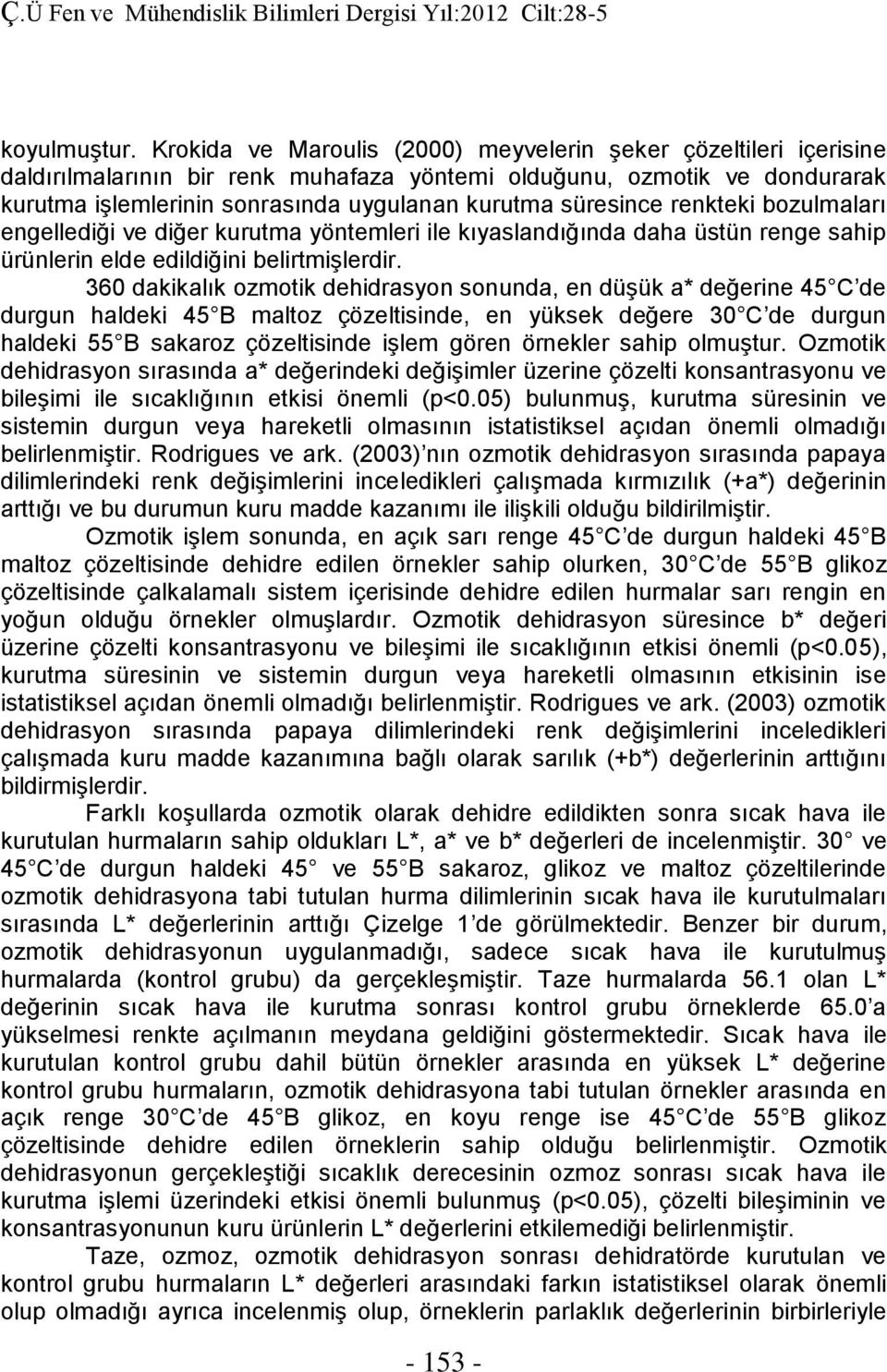 Ç.Ü Fen ve Mühendislik Bilimleri Dergisi Yıl:2012 Cilt:28-5

koyulmuştur. Krokida ve Maroulis (2000) meyvelerin şeker çözeltileri içerisine daldırılmalarının bir renk muhafaza yöntemi olduğunu, ozmotik ve dondurarak kurutma işlemlerinin sonrasında uygulanan kurutma süresince renkteki bozulmaları engellediği ve diğer kurutma yöntemleri ile kıyaslandığında daha üstün renge sahip ürünlerin elde edildiğini belirtmişlerdir.

360 dakikalık ozmotik dehidrasyon sonunda, en düşük a* değerine 45 C de durgun haldeki 45 B maltoz çözeltisinde, en yüksek değere 30 C de durgun haldeki 55 B sakaroz çözeltisinde işlem gören örnekler sahip olmuştur. Ozmotik dehidrasyon sırasında a* değerindeki değişimler üzerine çözelti konsantrasyonu ve bileşimi ile sıcaklığının etkisi önemli (p<0.05) bulunmuş, kurutma süresinin ve sistemin durgun veya hareketli olmasının istatistiksel açıdan önemli olmadığı belirlenmiştir. Rodrigues ve ark. (2003) nın ozmotik dehidrasyon sırasında papaya dilimlerindeki renk değişimlerini inceledikleri çalışmada kırmızılık (+a*) değerinin arttığı ve bu durumun kuru madde kazanımı ile ilişkili olduğu bildirilmiştir.

Ozmotik işlem sonunda, en açık sarı renge 45 C de durgun haldeki 45 B maltoz çözeltisinde dehidre edilen örnekler sahip olurken, 30 C de 55 B glikoz çözeltisinde çalkalamalı sistem içerisinde dehidre edilen hurmalar sarı rengin en yoğun olduğu örnekler olmuşlardır. Ozmotik dehidrasyon süresince b* değeri üzerine çözelti konsantrasyonu ve bileşimi ile sıcaklığının etkisi önemli (p<0.05), kurutma süresinin ve sistemin durgun veya hareketli olmasının etkisinin ise istatistiksel açıdan önemli olmadığı belirlenmiştir. Rodrigues ve ark. (2003) ozmotik dehidrasyon sırasında papaya dilimlerindeki renk değişimlerini inceledikleri çalışmada kuru madde kazanımına bağlı olarak sarılık (+b*) değerlerinin arttığını bildirmişlerdir.

Farklı koşullarda ozmotik olarak dehidre edildikten sonra sıcak hava ile kurutulan hurmaların sahip oldukları L*, a* ve b* değerleri de incelenmiştir. 30 ve 45 C de durgun haldeki 45 ve 55 B sakaroz, glikoz ve maltoz çözeltilerinde ozmotik dehidrasyona tabi tutulan hurma dilimlerinin sıcak hava ile kurutulmaları sırasında L* değerlerinin arttığı Çizelge 1 de görülmektedir. Benzer bir durum, ozmotik dehidrasyonun uygulanmadığı, sadece sıcak hava ile kurutulmuş hurmalarda (kontrol grubu) da gerçekleşmiştir. Taze hurmalarda 56.1 olan L* değerinin sıcak hava ile kurutma sonrası kontrol grubu örneklerde 65.0 a yükselmesi renkte açılmanın meydana geldiğini göstermektedir. Sıcak hava ile kurutulan kontrol grubu dahil bütün örnekler arasında en yüksek L* değerine kontrol grubu hurmaların, ozmotik dehidrasyona tabi tutulan örnekler arasında en açık renge 30 C de 45 B glikoz, en koyu renge ise 45 C de 55 B glikoz çözeltisinde dehidre edilen örneklerin sahip olduğu belirlenmiştir. Ozmotik dehidrasyonun gerçekleştiği sıcaklık derecesinin ozmoz sonrası sıcak hava ile kurutma işlemi üzerindeki etkisi önemli bulunmuş (p<0.05), çözelti bileşiminin ve konsantrasyonunun kuru ürünlerin L* değerlerini etkilemediği belirlenmiştir.

Taze, ozmoz, ozmotik dehidrasyon sonrası dehidratörde kurutulan ve kontrol grubu hurmaların L* değerleri arasındaki farkın istatistiksel olarak önemli olup olmadığı ayrıca incelenmiş olup, örneklerin parlaklık değerlerinin birbirleriyle

- 153 -